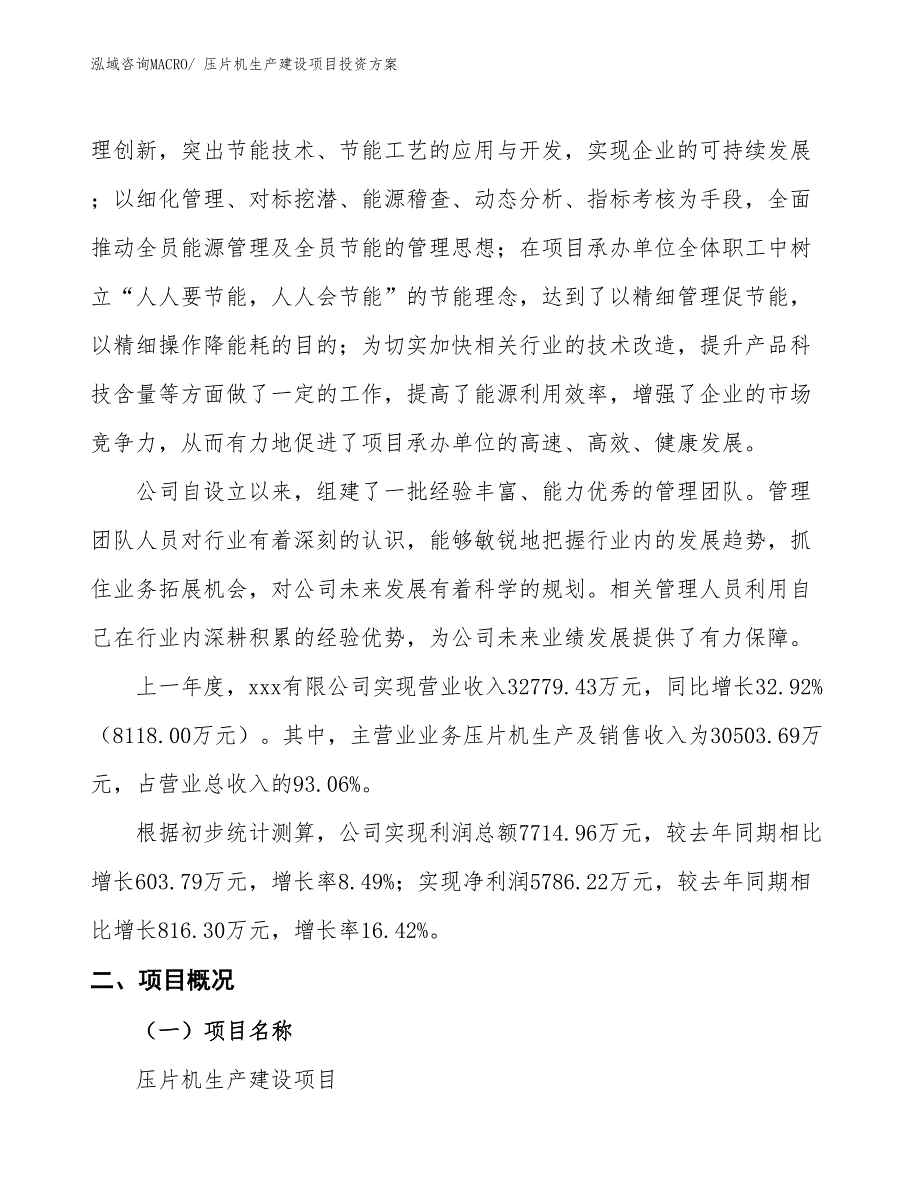 泓域咨询MACRO/ 压片机生产建设项目投资方案

理创新，突出节能技术、节能工艺的应用与开发，实现企业的可持续发展；以细化管理、对标挖潜、能源稽查、动态分析、指标考核为手段，全面推动全员能源管理及全员节能的管理思想；在项目承办单位全体职工中树立“人人要节能，人人会节能”的节能理念，达到了以精细管理促节能，以精细操作降能耗的目的；为切实加快相关行业的技术改造，提升产品科技含量等方面做了一定的工作，提高了能源利用效率，增强了企业的市场竞争力，从而有力地促进了项目承办单位的高速、高效、健康发展。

公司自设立以来，组建了一批经验丰富、能力优秀的管理团队。管理团队人员对行业有着深刻的认识，能够敏锐地把握行业内的发展趋势，抓住业务拓展机会，对公司未来发展有着科学的规划。相关管理人员利用自己在行业内深耕积累的经验优势，为公司未来业绩发展提供了有力保障。

上一年度，xxx有限公司实现营业收入32779.43万元，同比增长32.92%（8118.00万元）。其中，主营业业务压片机生产及销售收入为30503.69万元，占营业总收入的93.06%。

根据初步统计测算，公司实现利润总额7714.96万元，较去年同期相比增长603.79万元，增长率8.49%；实现净利润5786.22万元，较去年同期相比增长816.30万元，增长率16.42%。

二、项目概况

（一）项目名称

压片机生产建设项目